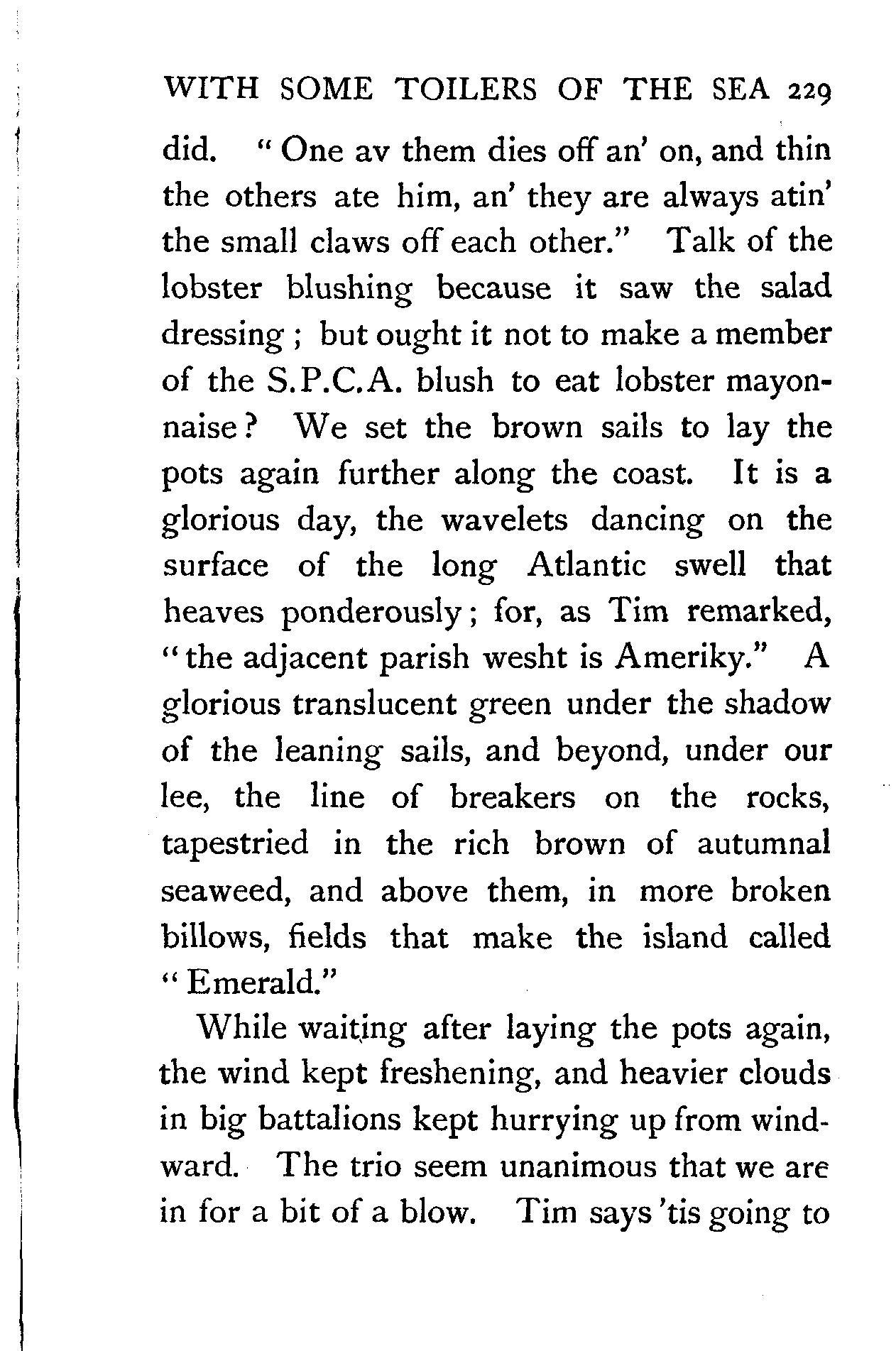 WITH SOME TOILERS OF THE SEA 229

did. "One av them dies off an' on, and thin the others ate him, an' they are always atin' the small claws off each other." Talk of the lobster blushing because it saw the salad dressing; but ought it not to make a member of the S.P.C.A. blush to eat lobster mayonnaise? We set the brown sails to lay the pots again further along the coast. It is a glorious day, the wavelets dancing on the surface of the long Atlantic swell that heaves ponderously; for, as Tim remarked, "the adjacent parish wesht is Ameriky." A glorious translucent green under the shadow of the leaning sails, and beyond, under our lee, the line of breakers on the rocks, tapestried in the rich brown of autumnal seaweed, and above them, in more broken billows, fields that make the island called "Emerald."

While waiting after laying the pots again, the wind kept freshening, and heavier clouds in big battalions kept hurrying up from windward. The trio seem unanimous that we are in for a bit of a blow. Tim says 'tis going to